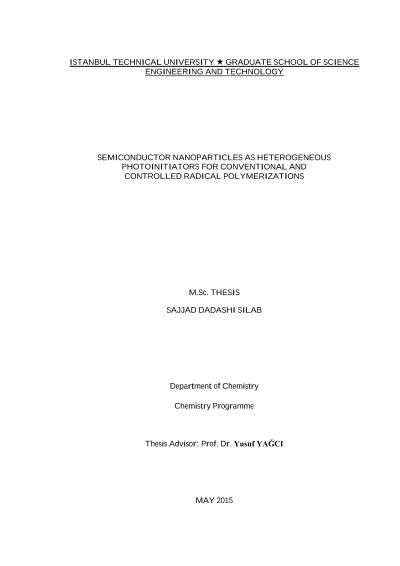 ISTANBUL TECHNICAL UNIVERSITY ★ GRADUATE SCHOOL OF SCIENCE ENGINEERING AND TECHNOLOGY

SEMICONDUCTOR NANOPARTICLES AS HETEROGENEOUS PHOTOINITIATORS FOR CONVENTIONAL AND CONTROLLED RADICAL POLYMERIZATIONS

M.Sc. THESIS

SAJJAD DADASHI SILAB

Department of Chemistry

Chemistry Programme

Thesis Advisor: Prof. Dr. Yusuf YAĞCI

MAY 2015